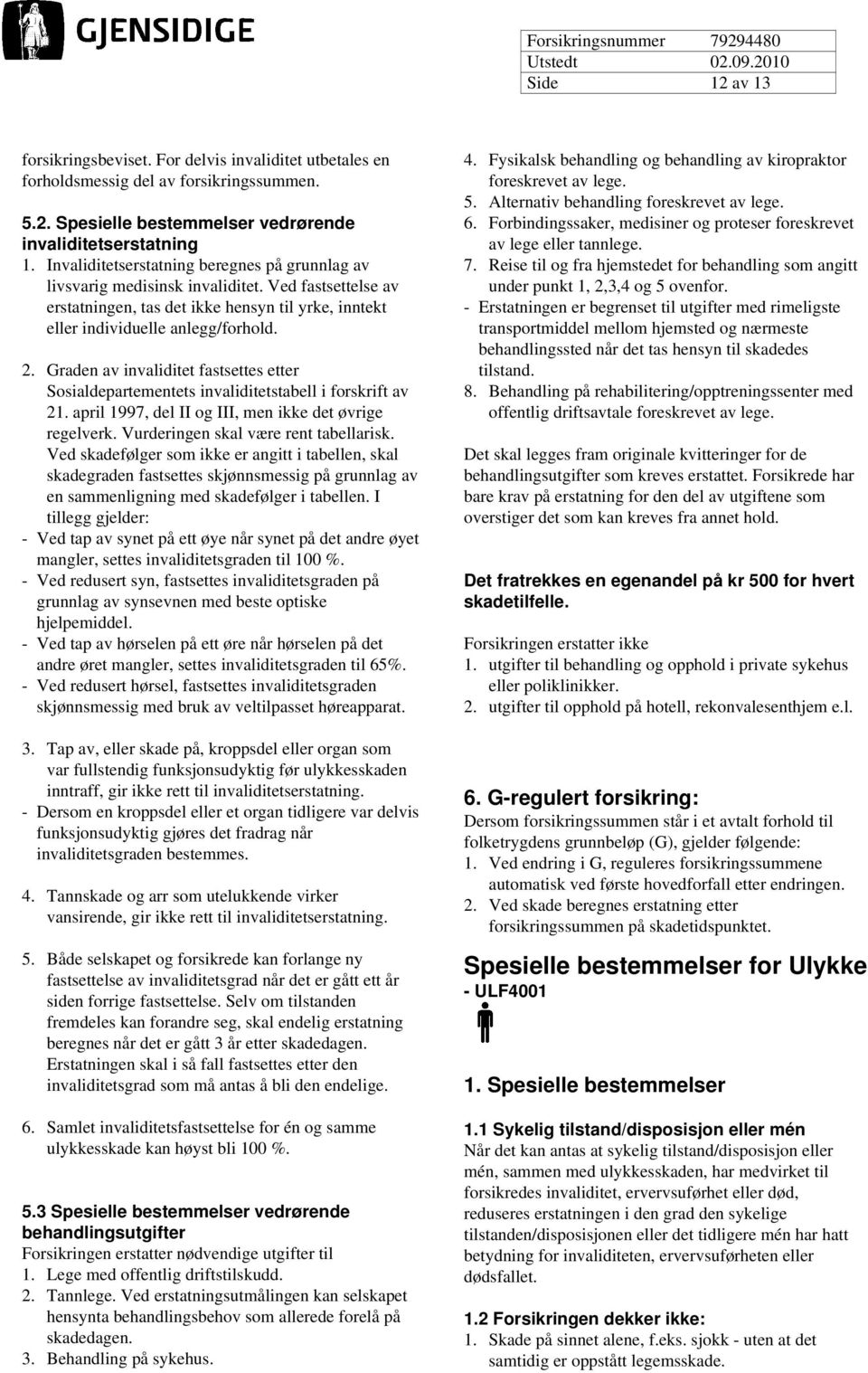 GJENSIDIGE

| Forsikringsnummer | 79294480 |
|---|---|
| Utstedt | 02.09.2010 |
| Side | 12 av 13 |

forsikringsbeviset. For delvis invaliditet utbetales en forholdsmessig del av forsikringssummen.

5.2. Spesielle bestemmelser vedrørende invaliditetserstatning
1. Invaliditetserstatning beregnes på grunnlag av livsvarig medisinsk invaliditet. Ved fastsettelse av erstatningen, tas det ikke hensyn til yrke, inntekt eller individuelle anlegg/forhold.

2. Graden av invaliditet fastsettes etter Sosialdepartementets invaliditetstabell i forskrift av 21. april 1997, del II og III, men ikke det øvrige regelverk. Vurderingen skal være rent tabellarisk. Ved skadefølger som ikke er angitt i tabellen, skal skadegraden fastsettes skjønnsmessig på grunnlag av en sammenligning med skadefølger i tabellen. I tillegg gjelder:
- Ved tap av synet på ett øye når synet på det andre øyet mangler, settes invaliditetsgraden til 100 %.
- Ved redusert syn, fastsettes invaliditetsgraden på grunnlag av synsevnen med beste optiske hjelpemiddel.
- Ved tap av hørselen på ett øre når hørselen på det andre øret mangler, settes invaliditetsgraden til 65%.
- Ved redusert hørsel, fastsettes invaliditetsgraden skjønnsmessig med bruk av veltilpasset høreapparat.

3. Tap av, eller skade på, kroppsdel eller organ som var fullstendig funksjonsudyktig før ulykkesskaden inntraff, gir ikke rett til invaliditetserstatning.
- Dersom en kroppsdel eller et organ tidligere var delvis funksjonsudyktig gjøres det fradrag når invaliditetsgraden bestemmes.

4. Tannskade og arr som utelukkende virker vansirende, gir ikke rett til invaliditetserstatning.

5. Både selskapet og forsikrede kan forlange ny fastsettelse av invaliditetsgrad når det er gått ett år siden forrige fastsettelse. Selv om tilstanden fremdeles kan forandre seg, skal endelig erstatning beregnes når det er gått 3 år etter skadedagen. Erstatningen skal i så fall fastsettes etter den invaliditetsgrad som må antas å bli den endelige.

6. Samlet invaliditetsfastsettelse for én og samme ulykkesskade kan høyst bli 100 %.

5.3 Spesielle bestemmelser vedrørende behandlingsutgifter
Forsikringen erstatter nødvendige utgifter til
1. Lege med offentlig driftstilskudd.
2. Tannlege. Ved erstatningsutmålingen kan selskapet hensynta behandlingsbehov som allerede forelå på skadedagen.
3. Behandling på sykehus.
4. Fysikalsk behandling og behandling av kiropraktor foreskrevet av lege.
5. Alternativ behandling foreskrevet av lege.
6. Forbindingssaker, medisiner og proteser foreskrevet av lege eller tannlege.
7. Reise til og fra hjemstedet for behandling som angitt under punkt 1, 2,3,4 og 5 ovenfor.
- Erstatningen er begrenset til utgifter med rimeligste transportmiddel mellom hjemsted og nærmeste behandlingssted når det tas hensyn til skadedes tilstand.
8. Behandling på rehabilitering/opptreningssenter med offentlig driftsavtale foreskrevet av lege.

Det skal legges fram originale kvitteringer for de behandlingsutgifter som kreves erstattet. Forsikrede har bare krav på erstatning for den del av utgiftene som overstiger det som kan kreves fra annet hold.

Det fratrekkes en egenandel på kr 500 for hvert skadetilfelle.

Forsikringen erstatter ikke
1. utgifter til behandling og opphold i private sykehus eller poliklinikker.
2. utgifter til opphold på hotell, rekonvalesenthjem e.l.

6. G-regulert forsikring:
Dersom forsikringssummen står i et avtalt forhold til folketrygdens grunnbeløp (G), gjelder følgende:
1. Ved endring i G, reguleres forsikringssummene automatisk ved første hovedforfall etter endringen.
2. Ved skade beregnes erstatning etter forsikringssummen på skadetidspunktet.

Spesielle bestemmelser for Ulykke
- ULF4001

1. Spesielle bestemmelser

1.1 Sykelig tilstand/disposisjon eller mén
Når det kan antas at sykelig tilstand/disposisjon eller mén, sammen med ulykkesskaden, har medvirket til forsikredes invaliditet, ervervsuførhet eller død, reduseres erstatningen i den grad den sykelige tilstanden/disposisjonen eller det tidligere mén har hatt betydning for invaliditeten, ervervsuførheten eller dødsfallet.

1.2 Forsikringen dekker ikke:
1. Skade på sinnet alene, f.eks. sjokk - uten at det samtidig er oppstått legemsskade.